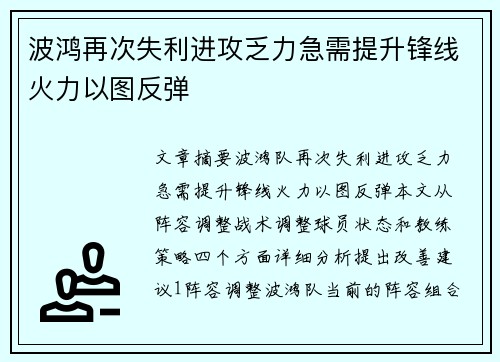 波鸿再次失利进攻乏力急需提升锋线火力以图反弹

文章摘要波鸿队再次失利进攻乏力急需提升锋线火力以图反弹本文从阵容调整战术调整球员状态和教练策略四个方面详细分析提出改善建议1阵容调整波鸿队当前的阵容组合